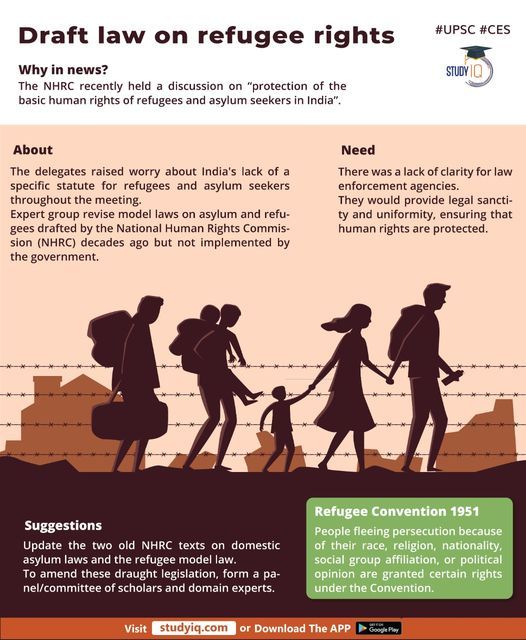 Draft law on refugee rights

#UPSC #CES

STUDY IQ

Why in news?
The NHRC recently held a discussion on "protection of the basic human rights of refugees and asylum seekers in India".

About
The delegates raised worry about India's lack of a specific statute for refugees and asylum seekers throughout the meeting.
Expert group revise model laws on asylum and refugees drafted by the National Human Rights Commission (NHRC) decades ago but not implemented by the government.

Need
There was a lack of clarity for law enforcement agencies.
They would provide legal sanctity and uniformity, ensuring that human rights are protected.

Suggestions
Update the two old NHRC texts on domestic asylum laws and the refugee model law.
To amend these draught legislation, form a panel/committee of scholars and domain experts.

Refugee Convention 1951
People fleeing persecution because of their race, religion, nationality, social group affiliation, or political opinion are granted certain rights under the Convention.

Visit studyiq.com or Download The APP GET IT ON Google Play